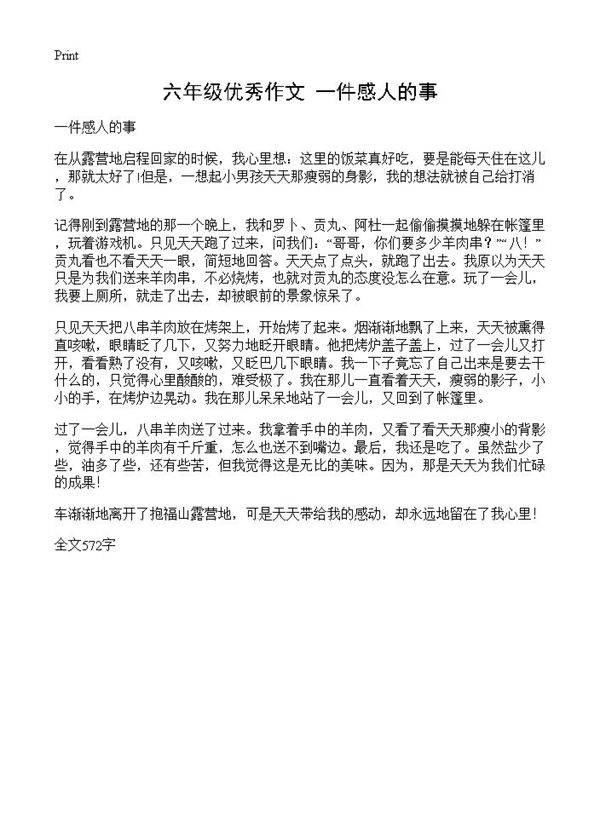 Print

六年级优秀作文 一件感人的事

一件感人的事

在从露营地启程回家的时候，我心里想：这里的饭菜真好吃，要是能每天住在这儿，那就太好了!但是，一想起小男孩天天那瘦弱的身影，我的想法就被自己给打消了。

记得刚到露营地的那一个晚上，我和罗卜、贡丸、阿杜一起偷偷摸摸地躲在帐篷里，玩着游戏机。只见天天跑了过来，问我们：“哥哥，你们要多少羊肉串？”“八！”贡丸看也不看天天一眼，简短地回答。天天点了点头，就跑了出去。我原以为天天只是为我们送来羊肉串，不必烧烤，也就对贡丸的态度没怎么在意。玩了一会儿，我要上厕所，就走了出去，却被眼前的景象惊呆了。

只见天天把八串羊肉放在烤架上，开始烤了起来。烟渐渐地飘了上来，天天被熏得直咳嗽，眼睛眨了几下，又努力地眨开眼睛。他把烤炉盖子盖上，过了一会儿又打开，看看熟了没有，又咳嗽，又眨巴几下眼睛。我一下子竟忘了自己出来是要去干什么的，只觉得心里酸酸的，难受极了。我在那儿一直看着天天，瘦弱的影子，小小的手，在烤炉边晃动。我在那儿呆呆地站了一会儿，又回到了帐篷里。

过了一会儿，八串羊肉送了过来。我拿着手中的羊肉，又看了看天天那瘦小的背影，觉得手中的羊肉有千斤重，怎么也送不到嘴边。最后，我还是吃了。虽然盐少了些，油多了些，还有些苦，但我觉得这是无比的美味。因为，那是天天为我们忙碌的成果!

车渐渐地离开了抱福山露营地，可是天天带给我的感动，却永远地留在了我心里!

全文572字